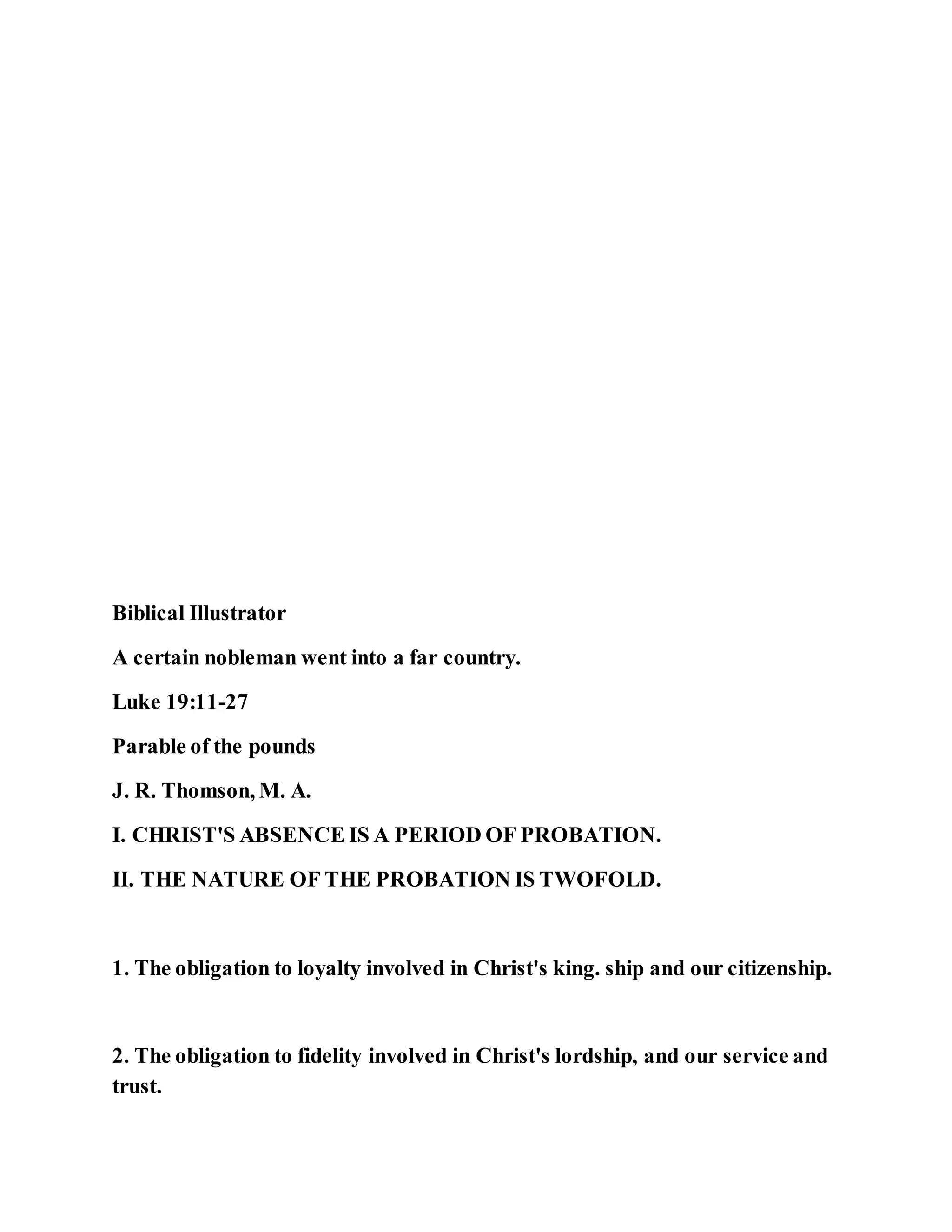 Biblical Illustrator

A certain nobleman went into a far country.

Luke 19:11-27

Parable of the pounds

J. R. Thomson, M. A.

I. CHRIST'S ABSENCE IS A PERIOD OF PROBATION.

II. THE NATURE OF THE PROBATION IS TWOFOLD.

1. The obligation to loyalty involved in Christ's king. ship and our citizenship.

2. The obligation to fidelity involved in Christ's lordship, and our service and trust.